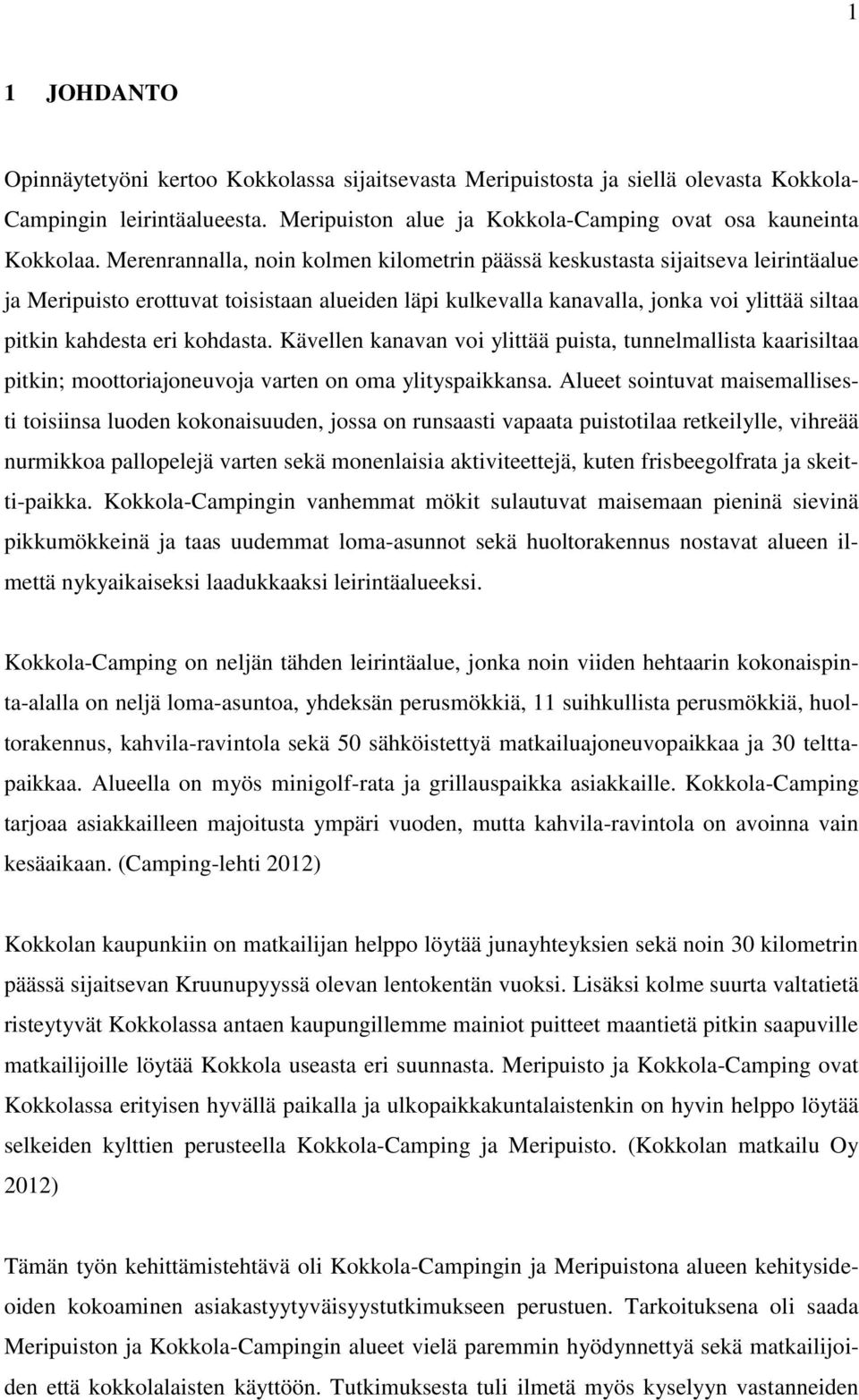 1

1 JOHDANTO

Opinnäytetyöni kertoo Kokkolassa sijaitsevasta Meripuistosta ja siellä olevasta Kokkola-Campingin leirintäalueesta. Meripuiston alue ja Kokkola-Camping ovat osa kauneinta Kokkolaa. Merenrannalla, noin kolmen kilometrin päässä keskustasta sijaitseva leirintäalue ja Meripuisto erottuvat toisistaan alueiden läpi kulkevalla kanavalla, jonka voi ylittää siltaa pitkin kahdesta eri kohdasta. Kävellen kanavan voi ylittää puista, tunnelmallista kaarisiltaa pitkin; moottoriajoneuvoja varten on oma ylityspaikkansa. Alueet sointuvat maisemallisesti toisiinsa luoden kokonaisuuden, jossa on runsaasti vapaata puistotilaa retkeilylle, vihreää nurmikkoa pallopelejä varten sekä monenlaisia aktiviteettejä, kuten frisbeegolfrata ja skeitti-paikka. Kokkola-Campingin vanhemmat mökit sulautuvat maisemaan pieninä sievinä pikkumökkeinä ja taas uudemmat loma-asunnot sekä huoltorakennus nostavat alueen ilmettä nykyaikaiseksi laadukkaaksi leirintäalueeksi.

Kokkola-Camping on neljän tähden leirintäalue, jonka noin viiden hehtaarin kokonaispinta-alalla on neljä loma-asuntoa, yhdeksän perusmökkiä, 11 suihkullista perusmökkiä, huoltorakennus, kahvila-ravintola sekä 50 sähköistettyä matkailuajoneuvopaikkaa ja 30 telttapaikkaa. Alueella on myös minigolf-rata ja grillauspaikka asiakkaille. Kokkola-Camping tarjoaa asiakkailleen majoitusta ympäri vuoden, mutta kahvila-ravintola on avoinna vain kesäaikaan. (Camping-lehti 2012)

Kokkolan kaupunkiin on matkailijan helppo löytää junayhteyksien sekä noin 30 kilometrin päässä sijaitsevan Kruunupyyssä olevan lentokentän vuoksi. Lisäksi kolme suurta valtatietä risteytyvät Kokkolassa antaen kaupungillemme mainiot puitteet maantietä pitkin saapuville matkailijoille löytää Kokkola useasta eri suunnasta. Meripuisto ja Kokkola-Camping ovat Kokkolassa erityisen hyvällä paikalla ja ulkopaikkakuntalaistenkin on hyvin helppo löytää selkeiden kylttien perusteella Kokkola-Camping ja Meripuisto. (Kokkolan matkailu Oy 2012)

Tämän työn kehittämistehtävä oli Kokkola-Campingin ja Meripuistona alueen kehitysideoiden kokoaminen asiakastyytyväisyystutkimukseen perustuen. Tarkoituksena oli saada Meripuiston ja Kokkola-Campingin alueet vielä paremmin hyödynnettyä sekä matkailijoiden että kokkolalaisten käyttöön. Tutkimuksesta tuli ilmetä myös kyselyyn vastanneiden